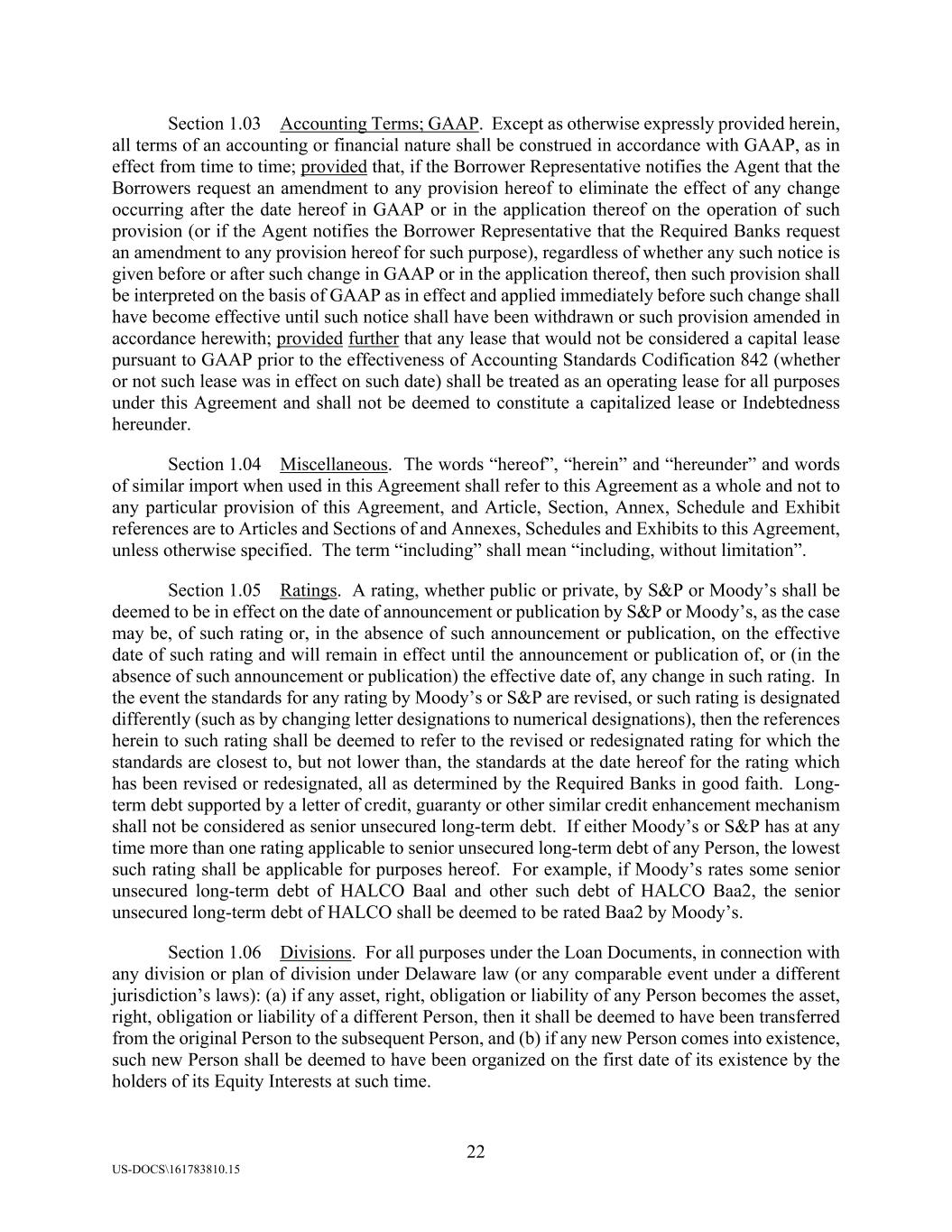 Section 1.03 Accounting Terms; GAAP. Except as otherwise expressly provided herein, all terms of an accounting or financial nature shall be construed in accordance with GAAP, as in effect from time to time; provided that, if the Borrower Representative notifies the Agent that the Borrowers request an amendment to any provision hereof to eliminate the effect of any change occurring after the date hereof in GAAP or in the application thereof on the operation of such provision (or if the Agent notifies the Borrower Representative that the Required Banks request an amendment to any provision hereof for such purpose), regardless of whether any such notice is given before or after such change in GAAP or in the application thereof, then such provision shall be interpreted on the basis of GAAP as in effect and applied immediately before such change shall have become effective until such notice shall have been withdrawn or such provision amended in accordance herewith; provided further that any lease that would not be considered a capital lease pursuant to GAAP prior to the effectiveness of Accounting Standards Codification 842 (whether or not such lease was in effect on such date) shall be treated as an operating lease for all purposes under this Agreement and shall not be deemed to constitute a capitalized lease or Indebtedness hereunder.

Section 1.04 Miscellaneous. The words “hereof”, “herein” and “hereunder” and words of similar import when used in this Agreement shall refer to this Agreement as a whole and not to any particular provision of this Agreement, and Article, Section, Annex, Schedule and Exhibit references are to Articles and Sections of and Annexes, Schedules and Exhibits to this Agreement, unless otherwise specified. The term “including” shall mean “including, without limitation”.

Section 1.05 Ratings. A rating, whether public or private, by S&P or Moody’s shall be deemed to be in effect on the date of announcement or publication by S&P or Moody’s, as the case may be, of such rating or, in the absence of such announcement or publication, on the effective date of such rating and will remain in effect until the announcement or publication of, or (in the absence of such announcement or publication) the effective date of, any change in such rating. In the event the standards for any rating by Moody’s or S&P are revised, or such rating is designated differently (such as by changing letter designations to numerical designations), then the references herein to such rating shall be deemed to refer to the revised or redesignated rating for which the standards are closest to, but not lower than, the standards at the date hereof for the rating which has been revised or redesignated, all as determined by the Required Banks in good faith. Long-term debt supported by a letter of credit, guaranty or other similar credit enhancement mechanism shall not be considered as senior unsecured long-term debt. If either Moody’s or S&P has at any time more than one rating applicable to senior unsecured long-term debt of any Person, the lowest such rating shall be applicable for purposes hereof. For example, if Moody’s rates some senior unsecured long-term debt of HALCO Baal and other such debt of HALCO Baa2, the senior unsecured long-term debt of HALCO shall be deemed to be rated Baa2 by Moody’s.

Section 1.06 Divisions. For all purposes under the Loan Documents, in connection with any division or plan of division under Delaware law (or any comparable event under a different jurisdiction’s laws): (a) if any asset, right, obligation or liability of any Person becomes the asset, right, obligation or liability of a different Person, then it shall be deemed to have been transferred from the original Person to the subsequent Person, and (b) if any new Person comes into existence, such new Person shall be deemed to have been organized on the first date of its existence by the holders of its Equity Interests at such time.

22

US-DOCS\161783810.15